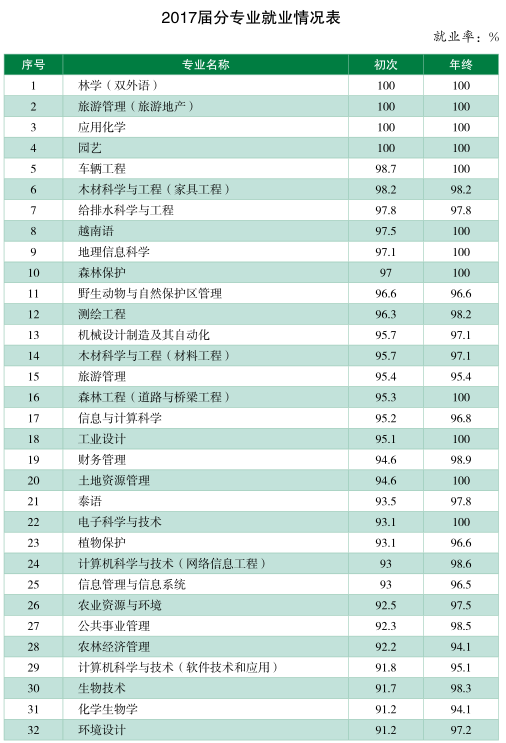 2017届分专业就业情况表

就业率：%

| 序号 | 专业名称 | 初次 | 年终 |
|---|---|---|---|
| 1 | 林学（双外语） | 100 | 100 |
| 2 | 旅游管理（旅游地产） | 100 | 100 |
| 3 | 应用化学 | 100 | 100 |
| 4 | 园艺 | 100 | 100 |
| 5 | 车辆工程 | 98.7 | 100 |
| 6 | 木材科学与工程（家具工程） | 98.2 | 98.2 |
| 7 | 给排水科学与工程 | 97.8 | 97.8 |
| 8 | 越南语 | 97.5 | 100 |
| 9 | 地理信息科学 | 97.1 | 100 |
| 10 | 森林保护 | 97 | 100 |
| 11 | 野生动物与自然保护区管理 | 96.6 | 96.6 |
| 12 | 测绘工程 | 96.3 | 98.2 |
| 13 | 机械设计制造及其自动化 | 95.7 | 97.1 |
| 14 | 木材科学与工程（材料工程） | 95.7 | 97.1 |
| 15 | 旅游管理 | 95.4 | 95.4 |
| 16 | 森林工程（道路与桥梁工程） | 95.3 | 100 |
| 17 | 信息与计算科学 | 95.2 | 96.8 |
| 18 | 工业设计 | 95.1 | 100 |
| 19 | 财务管理 | 94.6 | 98.9 |
| 20 | 土地资源管理 | 94.6 | 100 |
| 21 | 泰语 | 93.5 | 97.8 |
| 22 | 电子科学与技术 | 93.1 | 100 |
| 23 | 植物保护 | 93.1 | 96.6 |
| 24 | 计算机科学与技术（网络信息工程） | 93 | 98.6 |
| 25 | 信息管理与信息系统 | 93 | 96.5 |
| 26 | 农业资源与环境 | 92.5 | 97.5 |
| 27 | 公共事业管理 | 92.3 | 98.5 |
| 28 | 农林经济管理 | 92.2 | 94.1 |
| 29 | 计算机科学与技术（软件技术和应用） | 91.8 | 95.1 |
| 30 | 生物技术 | 91.7 | 98.3 |
| 31 | 化学生物学 | 91.2 | 94.1 |
| 32 | 环境设计 | 91.2 | 97.2 |